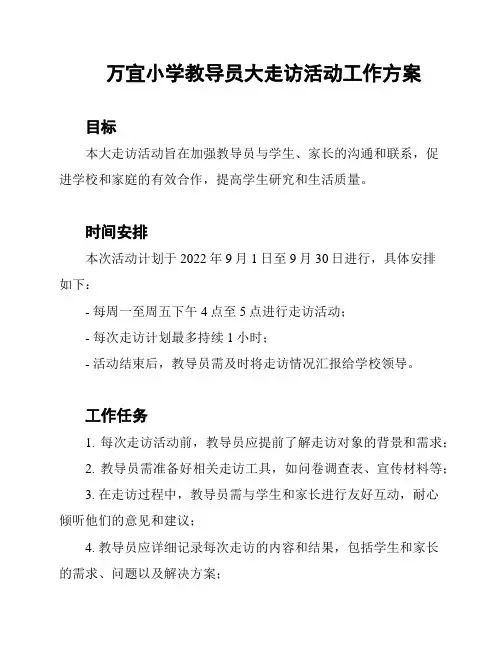 万宜小学教导员大走访活动工作方案

目标

本大走访活动旨在加强教导员与学生、家长的沟通和联系，促进学校和家庭的有效合作，提高学生研究和生活质量。

时间安排

本次活动计划于 2022 年 9 月 1 日至 9 月 30 日进行，具体安排如下：

- 每周一至周五下午 4 点至 5 点进行走访活动；

- 每次走访计划最多持续 1 小时；

- 活动结束后，教导员需及时将走访情况汇报给学校领导。

工作任务

1. 每次走访活动前，教导员应提前了解走访对象的背景和需求；

2. 教导员需准备好相关走访工具，如问卷调查表、宣传材料等；

3. 在走访过程中，教导员需与学生和家长进行友好互动，耐心倾听他们的意见和建议；

4. 教导员应详细记录每次走访的内容和结果，包括学生和家长的需求、问题以及解决方案；